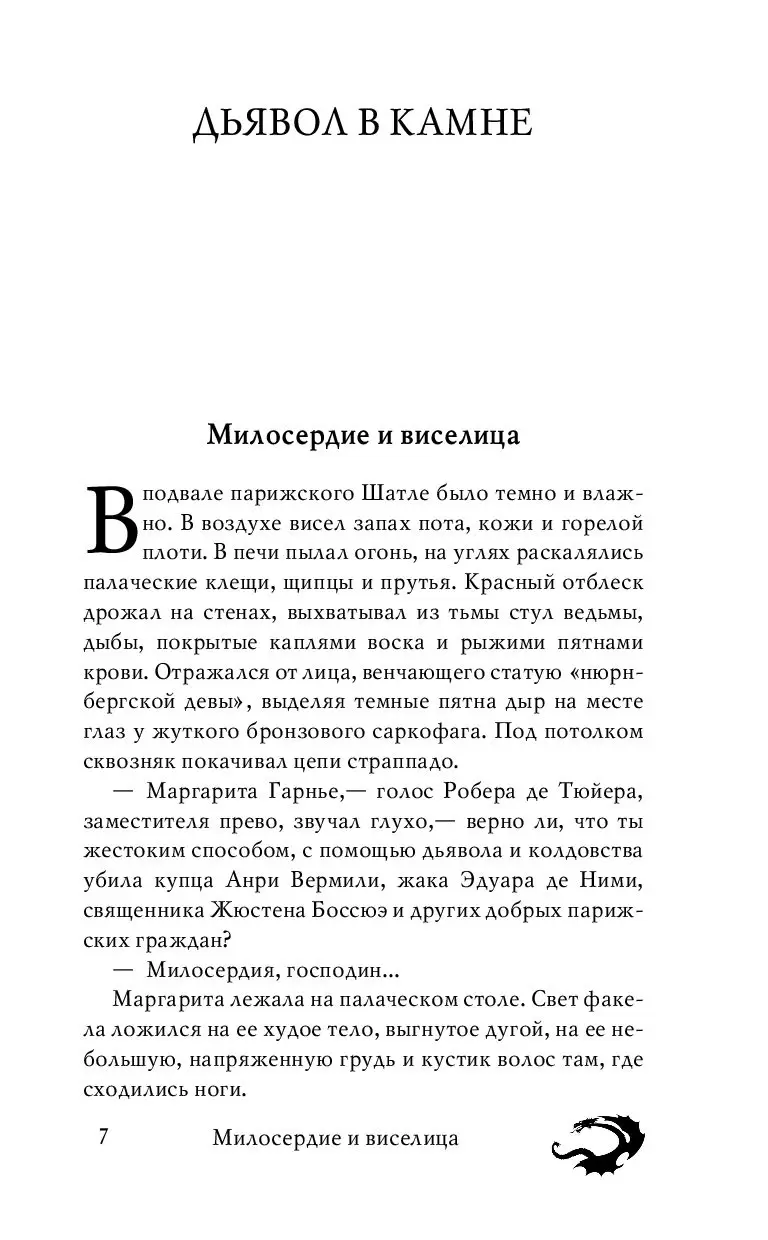 ДЬЯВОЛ В КАМНЕ

Милосердие и виселица

В подвале парижского Шатле было темно и влажно. В воздухе висел запах пота, кожи и горелой плоти. В печи пылал огонь, на углях раскалялись палаческие клещи, щипцы и прутья. Красный отблеск дрожал на стенах, выхватывал из тьмы стул ведьмы, дыбы, покрытые каплями воска и рыжими пятнами крови. Отражался от лица, венчающего статую «нюрнбергской девы», выделяя темные пятна дыр на месте глаз у жуткого бронзового саркофага. Под потолком сквозняк покачивал цепи страппадо.

— Маргарита Гарнье,— голос Робера де Тюйера, заместителя прево, звучал глухо,— верно ли, что ты жестоким способом, с помощью дьявола и колдовства убила купца Анри Вермили, жака Эдуара де Ними, священника Жюстена Боссюэ и других добрых парижских граждан?

— Милосердия, господин...

Маргарита лежала на палаческом столе. Свет факела ложился на ее худое тело, выгнутое дугой, на ее небольшую, напряженную грудь и кустик волос там, где сходились ноги.

7 Милосердие и виселица